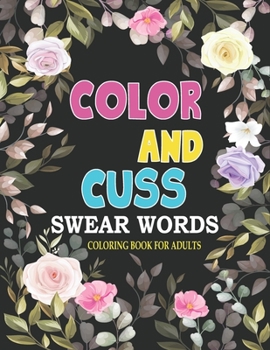 COLOR AND CUSS

SWEAR WORDS

COLORING BOOK FOR ADULTS